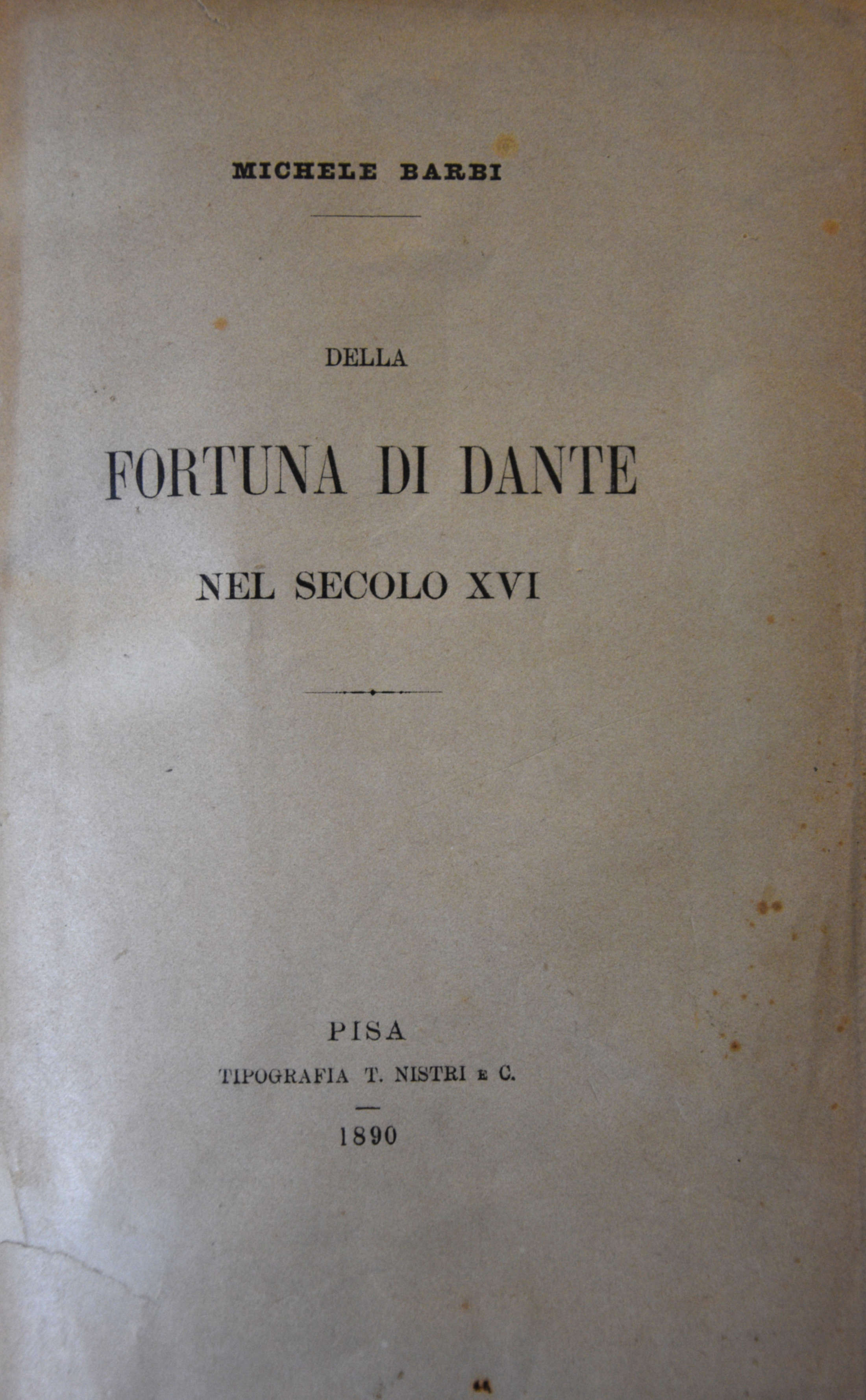 MICHELE BARBI

DELLA

FORTUNA DI DANTE

NEL SECOLO XVI

PISA

TIPOGRAFIA T. NISTRI E C.

1890